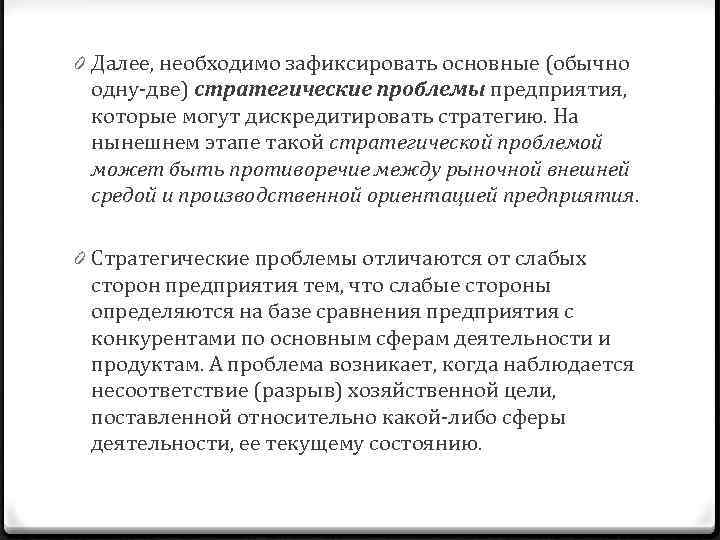 0 Далее, необходимо зафиксировать основные (обычно одну-две) стратегические проблемы предприятия, которые могут дискредитировать стратегию. На нынешнем этапе такой стратегической проблемой может быть противоречие между рыночной внешней средой и производственной ориентацией предприятия.

0 Стратегические проблемы отличаются от слабых сторон предприятия тем, что слабые стороны определяются на базе сравнения предприятия с конкурентами по основным сферам деятельности и продуктам. А проблема возникает, когда наблюдается несоответствие (разрыв) хозяйственной цели, поставленной относительно какой-либо сферы деятельности, ее текущему состоянию.